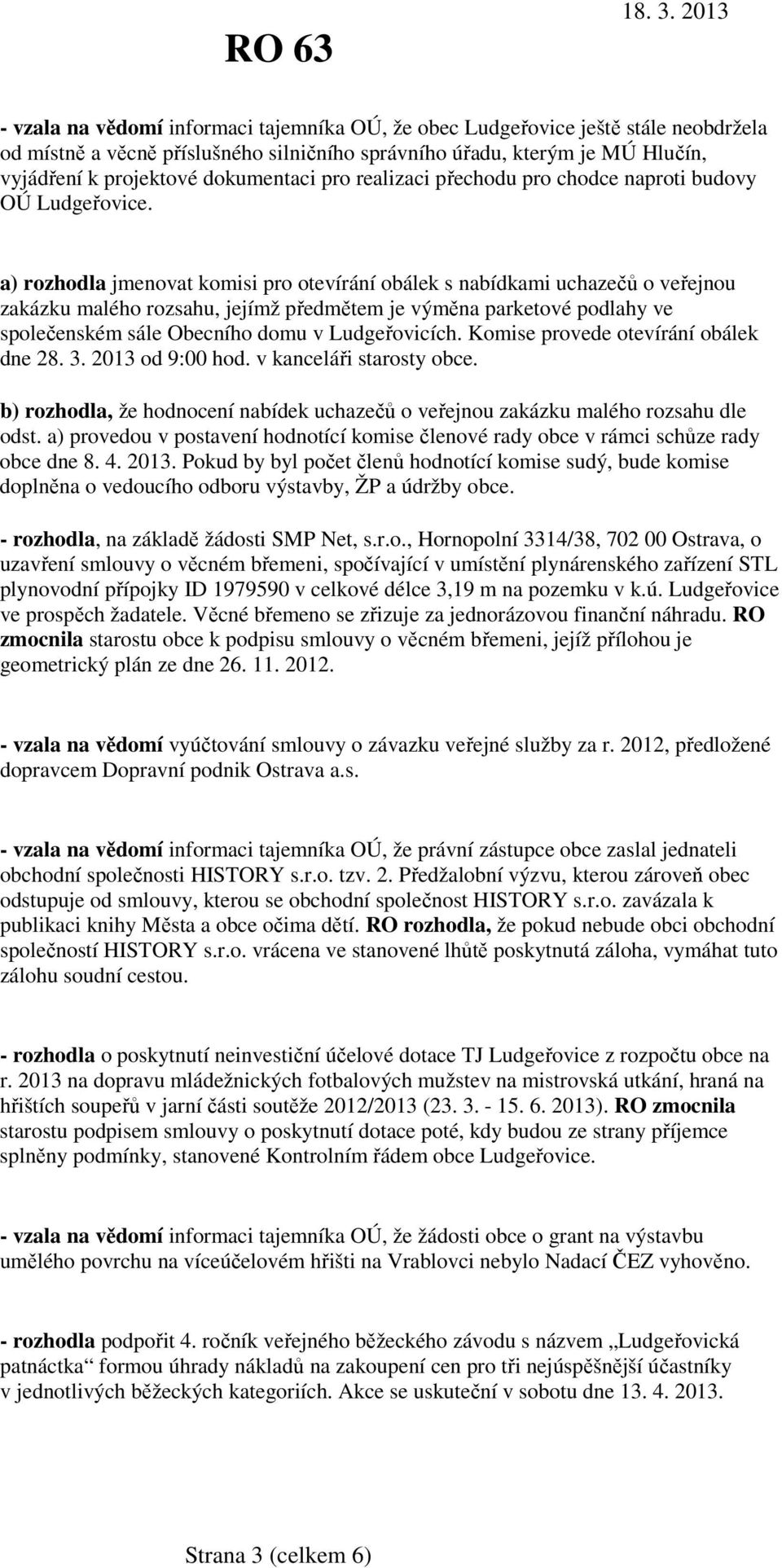 RO 63

18. 3. 2013

- vzala na vědomí informaci tajemníka OÚ, že obec Ludgeřovice ještě stále neobdržela od místně a věcně příslušného silničního správního úřadu, kterým je MÚ Hlučín, vyjádření k projektové dokumentaci pro realizaci přechodu pro chodce naproti budovy OÚ Ludgeřovice.

a) rozhodla jmenovat komisi pro otevírání obálek s nabídkami uchazečů o veřejnou zakázku malého rozsahu, jejímž předmětem je výměna parketové podlahy ve společenském sále Obecního domu v Ludgeřovicích. Komise provede otevírání obálek dne 28. 3. 2013 od 9:00 hod. v kanceláři starosty obce.

b) rozhodla, že hodnocení nabídek uchazečů o veřejnou zakázku malého rozsahu dle odst. a) provedou v postavení hodnotící komise členové rady obce v rámci schůze rady obce dne 8. 4. 2013. Pokud by byl počet členů hodnotící komise sudý, bude komise doplněna o vedoucího odboru výstavby, ŽP a údržby obce.

- rozhodla, na základě žádosti SMP Net, s.r.o., Hornopolní 3314/38, 702 00 Ostrava, o uzavření smlouvy o věcném břemeni, spočívající v umístění plynárenského zařízení STL plynovodní přípojky ID 1979590 v celkové délce 3,19 m na pozemku v k.ú. Ludgeřovice ve prospěch žadatele. Věcné břemeno se zřizuje za jednorázovou finanční náhradu. RO zmocnila starostu obce k podpisu smlouvy o věcném břemeni, jejíž přílohou je geometrický plán ze dne 26. 11. 2012.

- vzala na vědomí vyúčtování smlouvy o závazku veřejné služby za r. 2012, předložené dopravcem Dopravní podnik Ostrava a.s.

- vzala na vědomí informaci tajemníka OÚ, že právní zástupce obce zaslal jednateli obchodní společnosti HISTORY s.r.o. tzv. 2. Předžalobní výzvu, kterou zároveň obec odstupuje od smlouvy, kterou se obchodní společnost HISTORY s.r.o. zavázala k publikaci knihy Města a obce očima dětí. RO rozhodla, že pokud nebude obci obchodní společností HISTORY s.r.o. vrácena ve stanovené lhůtě poskytnutá záloha, vymáhat tuto zálohu soudní cestou.

- rozhodla o poskytnutí neinvestiční účelové dotace TJ Ludgeřovice z rozpočtu obce na r. 2013 na dopravu mládežnických fotbalových mužstev na mistrovská utkání, hraná na hřištích soupeřů v jarní části soutěže 2012/2013 (23. 3. - 15. 6. 2013). RO zmocnila starostu podpisem smlouvy o poskytnutí dotace poté, kdy budou ze strany příjemce splněny podmínky, stanovené Kontrolním řádem obce Ludgeřovice.

- vzala na vědomí informaci tajemníka OÚ, že žádosti obce o grant na výstavbu umělého povrchu na víceúčelovém hřišti na Vrablovci nebylo Nadací ČEZ vyhověno.

- rozhodla podpořit 4. ročník veřejného běžeckého závodu s názvem „Ludgeřovická patnáctka“ formou úhrady nákladů na zakoupení cen pro tři nejúspěšnější účastníky v jednotlivých běžeckých kategoriích. Akce se uskuteční v sobotu dne 13. 4. 2013.

Strana 3 (celkem 6)